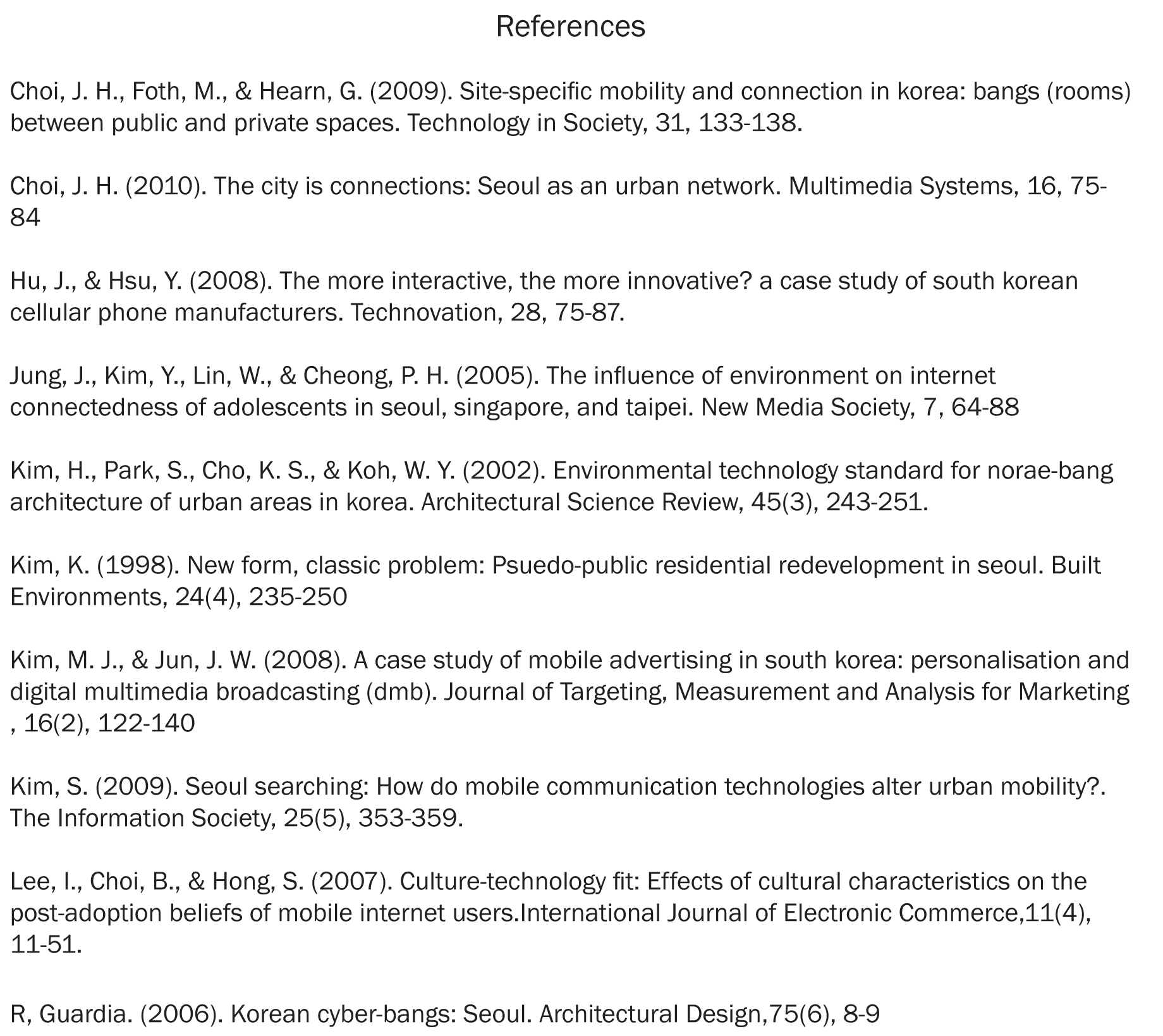 References

Choi, J. H., Foth, M., & Hearn, G. (2009). Site-specific mobility and connection in korea: bangs (rooms) between public and private spaces. Technology in Society, 31, 133-138.

Choi, J. H. (2010). The city is connections: Seoul as an urban network. Multimedia Systems, 16, 75-84

Hu, J., & Hsu, Y. (2008). The more interactive, the more innovative? a case study of south korean cellular phone manufacturers. Technovation, 28, 75-87.

Jung, J., Kim, Y., Lin, W., & Cheong, P. H. (2005). The influence of environment on internet connectedness of adolescents in seoul, singapore, and taipei. New Media Society, 7, 64-88

Kim, H., Park, S., Cho, K. S., & Koh, W. Y. (2002). Environmental technology standard for norae-bang architecture of urban areas in korea. Architectural Science Review, 45(3), 243-251.

Kim, K. (1998). New form, classic problem: Psuedo-public residential redevelopment in seoul. Built Environments, 24(4), 235-250

Kim, M. J., & Jun, J. W. (2008). A case study of mobile advertising in south korea: personalisation and digital multimedia broadcasting (dmb). Journal of Targeting, Measurement and Analysis for Marketing , 16(2), 122-140

Kim, S. (2009). Seoul searching: How do mobile communication technologies alter urban mobility?. The Information Society, 25(5), 353-359.

Lee, I., Choi, B., & Hong, S. (2007). Culture-technology fit: Effects of cultural characteristics on the post-adoption beliefs of mobile internet users.International Journal of Electronic Commerce,11(4), 11-51.

R, Guardia. (2006). Korean cyber-bangs: Seoul. Architectural Design,75(6), 8-9